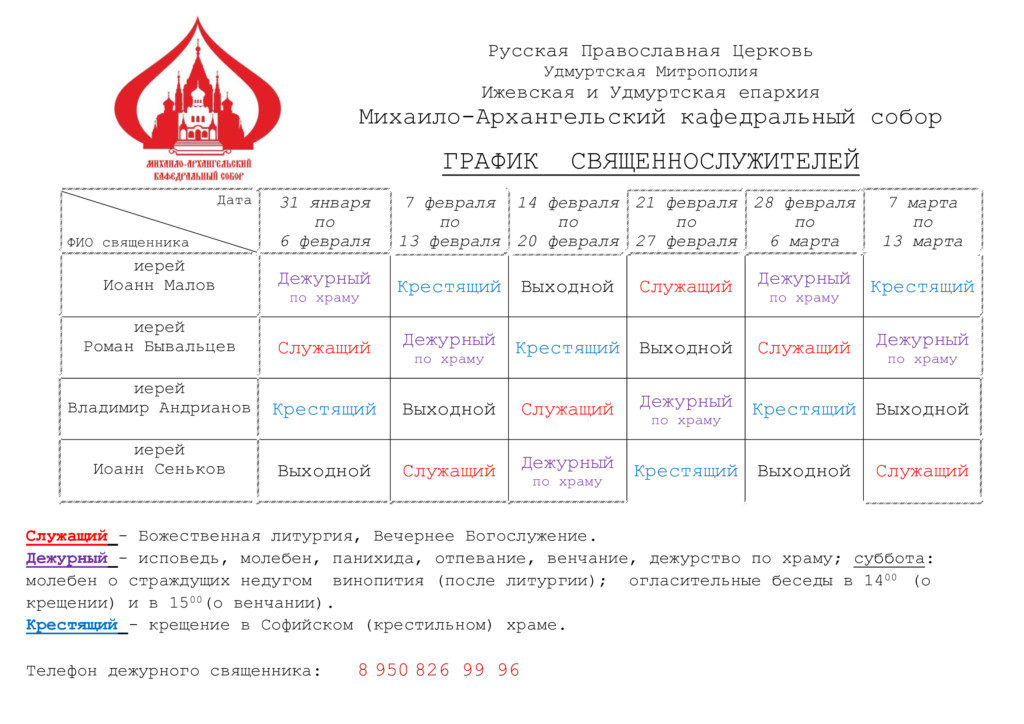 МИХАИЛО-АРХАНГЕЛЬСКИЙ КАФЕДРАЛЬНЫЙ СОБОР

Русская Православная Церковь
Удмуртская Митрополия
Ижевская и Удмуртская епархия
Михаило-Архангельский кафедральный собор

ГРАФИК СВЯЩЕННОСЛУЖИТЕЛЕЙ

| Дата / ФИО священника | 31 января по 6 февраля | 7 февраля по 13 февраля | 14 февраля по 20 февраля | 21 февраля по 27 февраля | 28 февраля по 6 марта | 7 марта по 13 марта |
|---|---|---|---|---|---|---|
| иерей Иоанн Малов | Дежурный по храму | Крестящий | Выходной | Служащий | Дежурный по храму | Крестящий |
| иерей Роман Бывальцев | Служащий | Дежурный по храму | Крестящий | Выходной | Служащий | Дежурный по храму |
| иерей Владимир Андрианов | Крестящий | Выходной | Служащий | Дежурный по храму | Крестящий | Выходной |
| иерей Иоанн Сеньков | Выходной | Служащий | Дежурный по храму | Крестящий | Выходной | Служащий |

Служащий - Божественная литургия, Вечернее Богослужение.
Дежурный - исповедь, молебен, панихида, отпевание, венчание, дежурство по храму; суббота: молебен о страждущих недугом винопития (после литургии); огласительные беседы в $14^{00}$ (о крещении) и в $15^{00}$(о венчании).
Крестящий - крещение в Софийском (крестильном) храме.

Телефон дежурного священника: 8 950 826 99 96